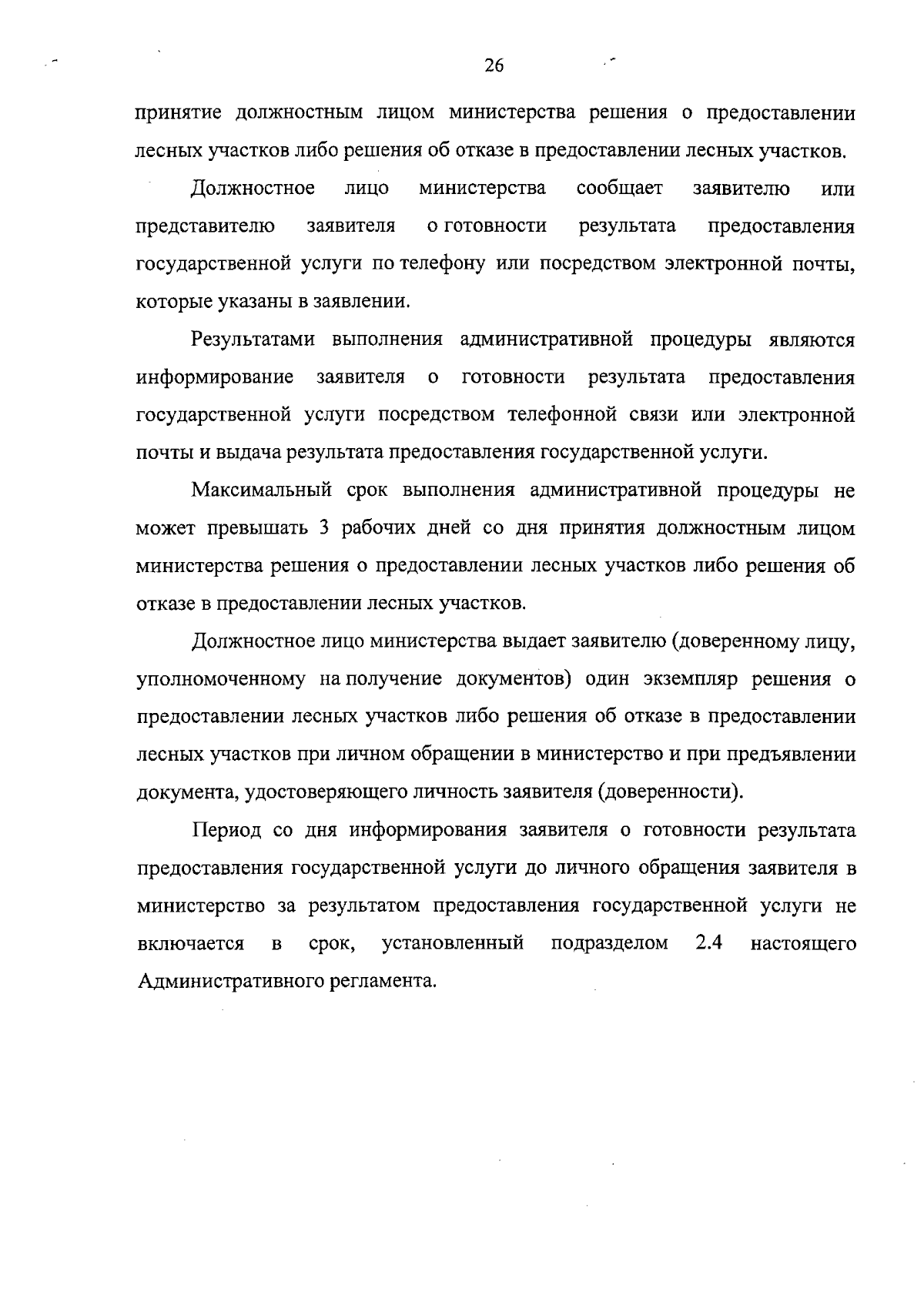 26

принятие должностным лицом министерства решения о предоставлении лесных участков либо решения об отказе в предоставлении лесных участков.

Должностное лицо министерства сообщает заявителю или представителю заявителя о готовности результата предоставления государственной услуги по телефону или посредством электронной почты, которые указаны в заявлении.

Результатами выполнения административной процедуры являются информирование заявителя о готовности результата предоставления государственной услуги посредством телефонной связи или электронной почты и выдача результата предоставления государственной услуги.

Максимальный срок выполнения административной процедуры не может превышать 3 рабочих дней со дня принятия должностным лицом министерства решения о предоставлении лесных участков либо решения об отказе в предоставлении лесных участков.

Должностное лицо министерства выдает заявителю (доверенному лицу, уполномоченному на получение документов) один экземпляр решения о предоставлении лесных участков либо решения об отказе в предоставлении лесных участков при личном обращении в министерство и при предъявлении документа, удостоверяющего личность заявителя (доверенности).

Период со дня информирования заявителя о готовности результата предоставления государственной услуги до личного обращения заявителя в министерство за результатом предоставления государственной услуги не включается в срок, установленный подразделом 2.4 настоящего Административного регламента.